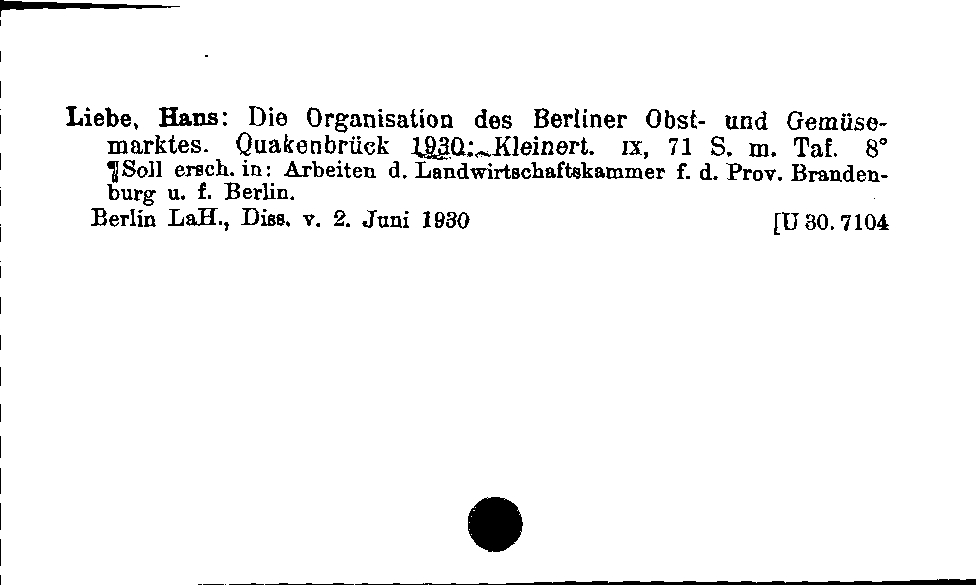 Liebe, Hans: Die Organisation des Berliner Obst- und Gemüsemarktes. Quakenbrück 1930: Kleinert. IX, 71 S. m. Taf. 8°
¶Soll ersch. in: Arbeiten d. Landwirtschaftskammer f. d. Prov. Brandenburg u. f. Berlin.
Berlin LaH., Diss. v. 2. Juni 1930 [U 30. 7104